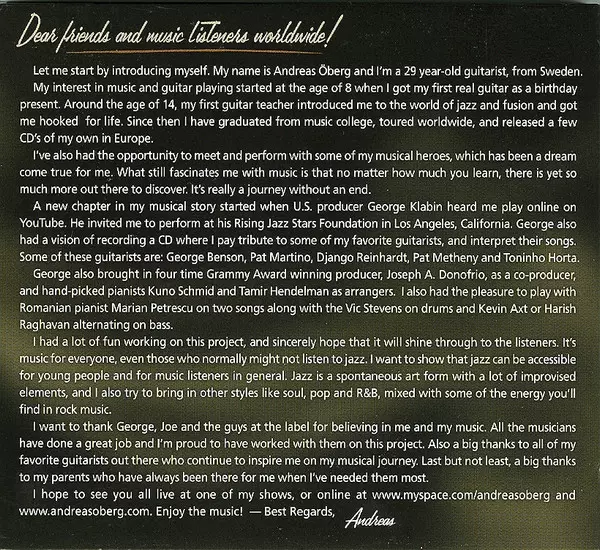 Dear friends and music listeners worldwide!

Let me start by introducing myself. My name is Andreas Öberg and I'm a 29 year-old guitarist, from Sweden. My interest in music and guitar playing started at the age of 8 when I got my first real guitar as a birthday present. Around the age of 14, my first guitar teacher introduced me to the world of jazz and fusion and got me hooked for life. Since then I have graduated from music college, toured worldwide, and released a few CD's of my own in Europe.

I've also had the opportunity to meet and perform with some of my musical heroes, which has been a dream come true for me. What still fascinates me with music is that no matter how much you learn, there is yet so much more out there to discover. It's really a journey without an end.

A new chapter in my musical story started when U.S. producer George Klabin heard me play online on YouTube. He invited me to perform at his Rising Jazz Stars Foundation in Los Angeles, California. George also had a vision of recording a CD where I pay tribute to some of my favorite guitarists, and interpret their songs. Some of these guitarists are: George Benson, Pat Martino, Django Reinhardt, Pat Metheny and Toninho Horta.

George also brought in four time Grammy Award winning producer, Joseph A. Donofrio, as a co-producer, and hand-picked pianists Kuno Schmid and Tamir Hendelman as arrangers. I also had the pleasure to play with Romanian pianist Marian Petrescu on two songs along with the Vic Stevens on drums and Kevin Axt or Harish Raghavan alternating on bass.

I had a lot of fun working on this project, and sincerely hope that it will shine through to the listeners. It's music for everyone, even those who normally might not listen to jazz. I want to show that jazz can be accessible for young people and for music listeners in general. Jazz is a spontaneous art form with a lot of improvised elements, and I also try to bring in other styles like soul, pop and R&B, mixed with some of the energy you'll find in rock music.

I want to thank George, Joe and the guys at the label for believing in me and my music. All the musicians have done a great job and I'm proud to have worked with them on this project. Also a big thanks to all of my favorite guitarists out there who continue to inspire me on my musical journey. Last but not least, a big thanks to my parents who have always been there for me when I've needed them most.

I hope to see you all live at one of my shows, or online at www.myspace.com/andreasoberg and www.andreasoberg.com. Enjoy the music! — Best Regards, Andreas